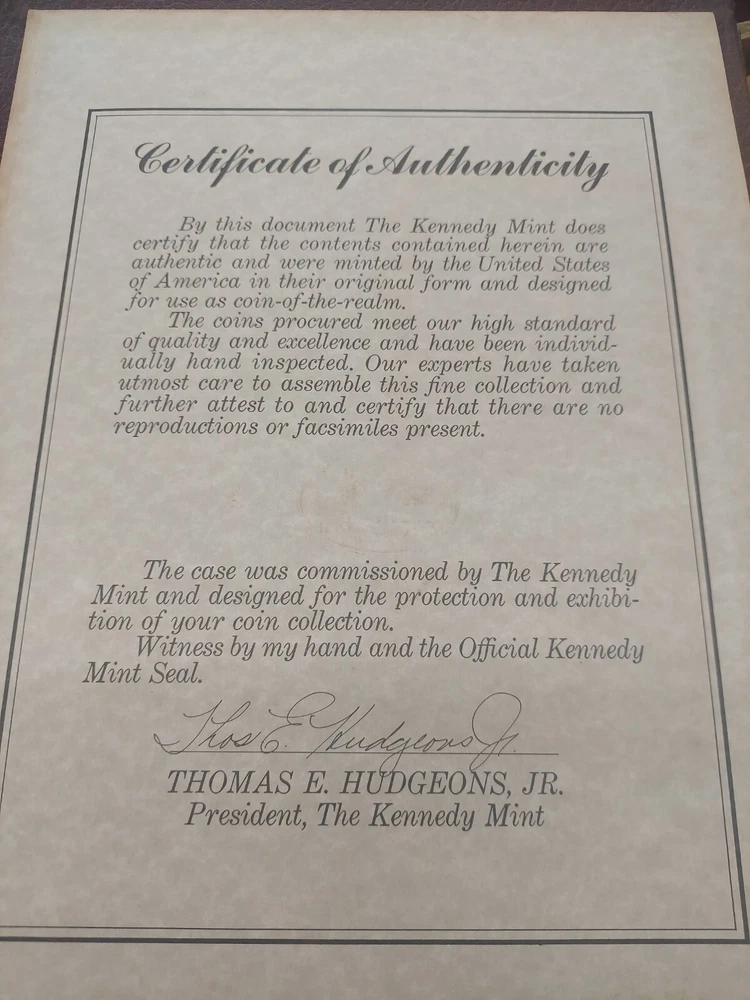 Certificate of Authenticity

By this document The Kennedy Mint does certify that the contents contained herein are authentic and were minted by the United States of America in their original form and designed for use as coin-of-the-realm.

The coins procured meet our high standard of quality and excellence and have been individually hand inspected. Our experts have taken utmost care to assemble this fine collection and further attest to and certify that there are no reproductions or facsimiles present.

The case was commissioned by The Kennedy Mint and designed for the protection and exhibition of your coin collection.

Witness by my hand and the Official Kennedy Mint Seal.

Thos E. Hudgeons Jr.

THOMAS E. HUDGEONS, JR.
President, The Kennedy Mint